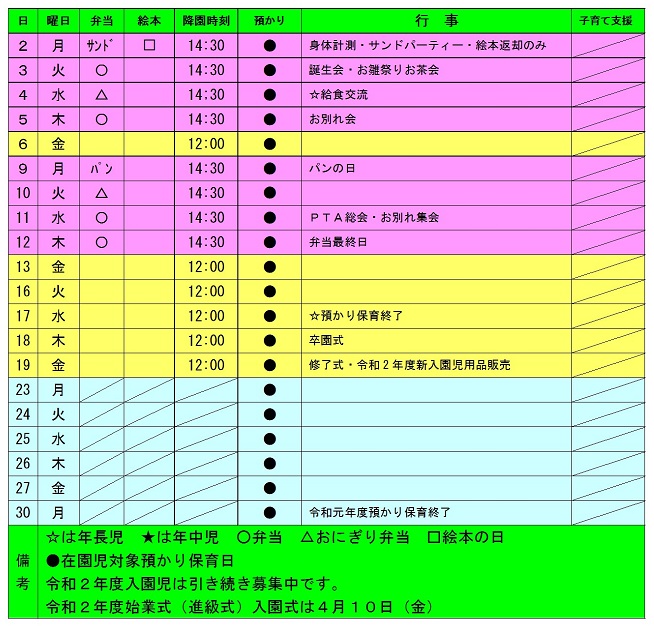 | 日 | 曜日 | 弁当 | 絵本 | 降園時刻 | 預かり | 行　事 | 子育て支援 |
|---|---|---|---|---|---|---|---|
| 2 | 月 | ｻﾝﾄﾞ | □ | 14:30 | ● | 身体計測・サンドパーティー・絵本返却のみ | |
| 3 | 火 | ○ | | 14:30 | ● | 誕生会・お雛祭りお茶会 | |
| 4 | 水 | △ | | 14:30 | ● | ☆給食交流 | |
| 5 | 木 | ○ | | 14:30 | ● | お別れ会 | |
| 6 | 金 | | | 12:00 | ● | | |
| 9 | 月 | ﾊﾟﾝ | | 14:30 | ● | パンの日 | |
| 10 | 火 | △ | | 14:30 | ● | | |
| 11 | 水 | ○ | | 14:30 | ● | ＰＴＡ総会・お別れ集会 | |
| 12 | 木 | ○ | | 14:30 | ● | 弁当最終日 | |
| 13 | 金 | | | 12:00 | ● | | |
| 16 | 火 | | | 12:00 | ● | | |
| 17 | 水 | | | 12:00 | ● | ☆預かり保育終了 | |
| 18 | 木 | | | 12:00 | ● | 卒園式 | |
| 19 | 金 | | | 12:00 | ● | 修了式・令和２年度新入園児用品販売 | |
| 23 | 月 | | | | ● | | |
| 24 | 火 | | | | ● | | |
| 25 | 水 | | | | ● | | |
| 26 | 木 | | | | ● | | |
| 27 | 金 | | | | ● | | |
| 30 | 月 | | | | ● | 令和元年度預かり保育終了 | |

備考
☆は年長児　★は年中児　○弁当　△おにぎり弁当　□絵本の日
●在園児対象預かり保育日
令和２年度入園児は引き続き募集中です。
令和２年度始業式（進級式）入園式は４月１０日（金）